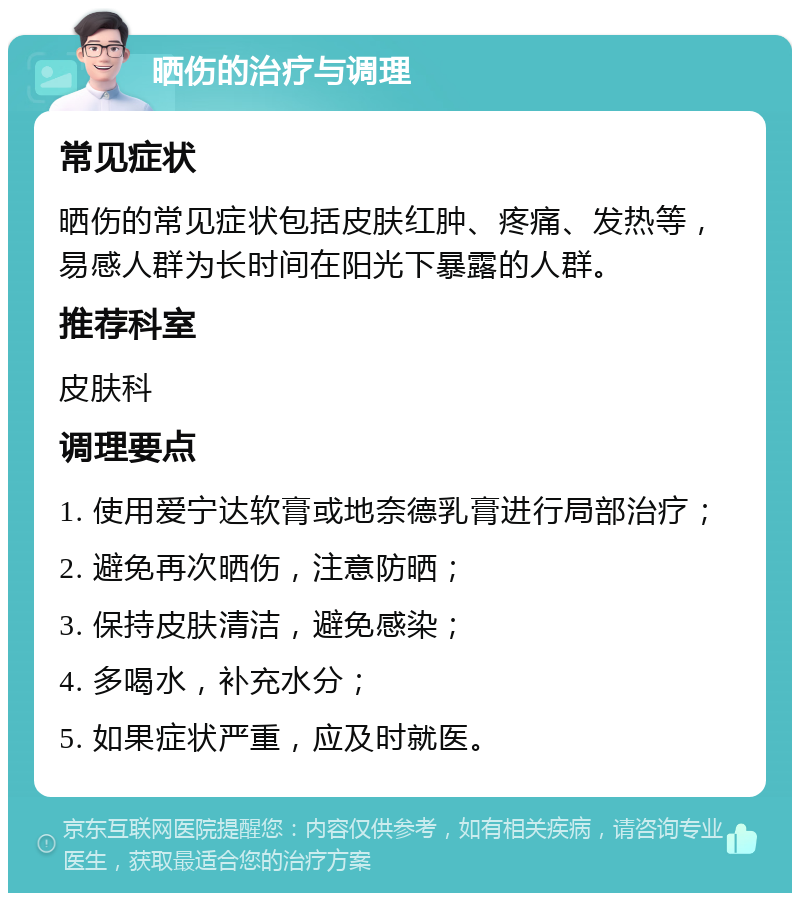 晒伤的治疗与调理

常见症状

晒伤的常见症状包括皮肤红肿、疼痛、发热等，易感人群为长时间在阳光下暴露的人群。

推荐科室

皮肤科

调理要点

1. 使用爱宁达软膏或地奈德乳膏进行局部治疗；

2. 避免再次晒伤，注意防晒；

3. 保持皮肤清洁，避免感染；

4. 多喝水，补充水分；

5. 如果症状严重，应及时就医。

京东互联网医院提醒您：内容仅供参考，如有相关疾病，请咨询专业医生，获取最适合您的治疗方案